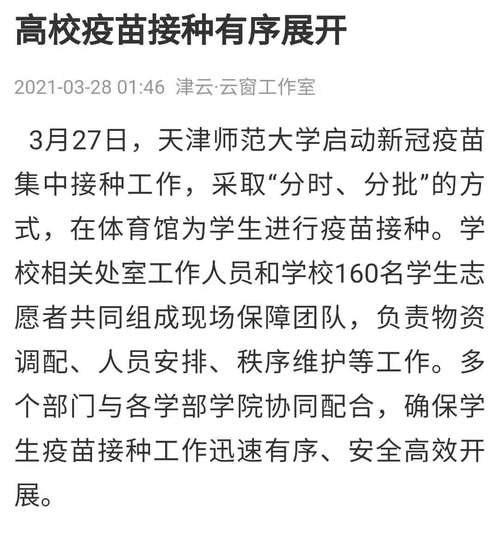 高校疫苗接种有序展开

2021-03-28 01:46 津云·云窗工作室

3月27日，天津师范大学启动新冠疫苗集中接种工作，采取“分时、分批”的方式，在体育馆为学生进行疫苗接种。学校相关处室工作人员和学校160名学生志愿者共同组成现场保障团队，负责物资调配、人员安排、秩序维护等工作。多个部门与各学部学院协同配合，确保学生疫苗接种工作迅速有序、安全高效开展。